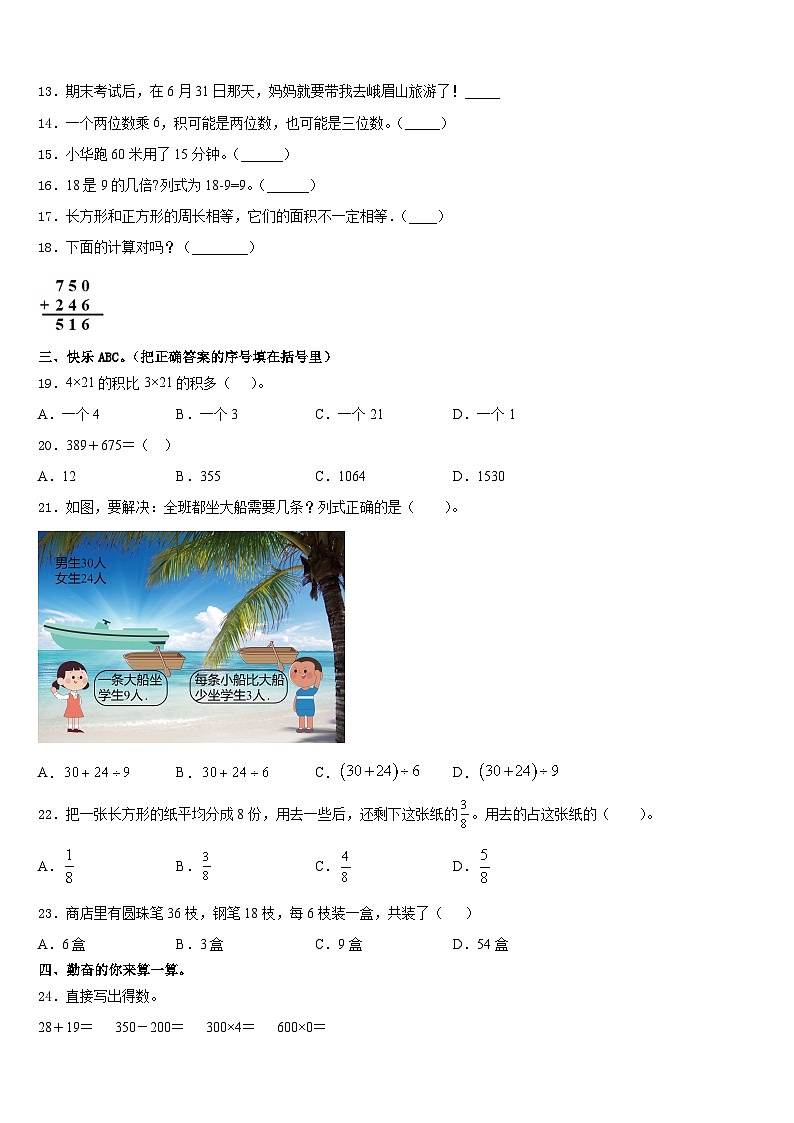 13．期末考试后，在 6 月 31 日那天，妈妈就要带我去峨眉山旅游了！_____

14．一个两位数乘 6，积可能是两位数，也可能是三位数。(_____)

15．小华跑 60 米用了 15 分钟。(______)

16．18 是 9 的几倍?列式为 18-9=9。(______)

17．长方形和正方形的周长相等，它们的面积不一定相等．(____)

18．下面的计算对吗？(________)

$\begin{array}{r} 750 \\ +246 \\ \hline 516 \end{array}$

三、快乐 ABC。（把正确答案的序号填在括号里）

19．4×21 的积比 3×21 的积多（　）。

A．一个 4　　B．一个 3　　C．一个 21　　D．一个 1

20．389＋675＝（　）

A．12　　B．355　　C．1064　　D．1530

21．如图，要解决：全班都坐大船需要几条？列式正确的是（　　）。

男生30人
女生24人

一条大船坐学生9人．

每条小船比大船少坐学生3人．

A．$30+24\div9$　　B．$30+24\div6$　　C．$(30+24)\div6$　　D．$(30+24)\div9$

22．把一张长方形的纸平均分成 8 份，用去一些后，还剩下这张纸的$\frac{3}{8}$。用去的占这张纸的（　　）。

A．$\frac{1}{8}$　　B．$\frac{3}{8}$　　C．$\frac{4}{8}$　　D．$\frac{5}{8}$

23．商店里有圆珠笔 36 枝，钢笔 18 枝，每 6 枝装一盒，共装了（　）

A．6 盒　　B．3 盒　　C．9 盒　　D．54 盒

四、勤奋的你来算一算。

24．直接写出得数。

28＋19＝　　350－200＝　　300×4＝　　600×0＝